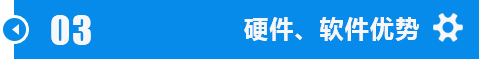 03

硬件、软件优势